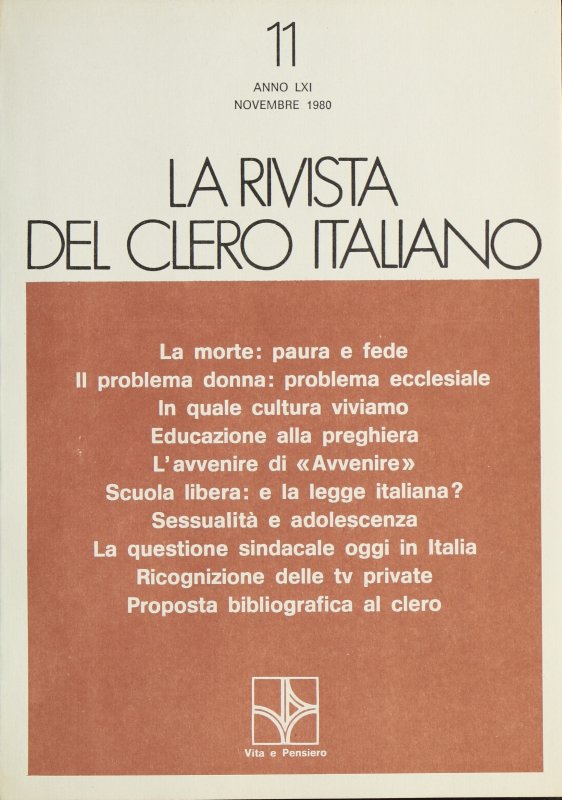 11
ANNO LXI
NOVEMBRE 1980

LA RIVISTA
DEL CLERO ITALIANO

La morte: paura e fede
Il problema donna: problema ecclesiale
In quale cultura viviamo
Educazione alla preghiera
L'avvenire di «Avvenire»
Scuola libera: e la legge italiana?
Sessualità e adolescenza
La questione sindacale oggi in Italia
Ricognizione delle tv private
Proposta bibliografica al clero

Vita e Pensiero